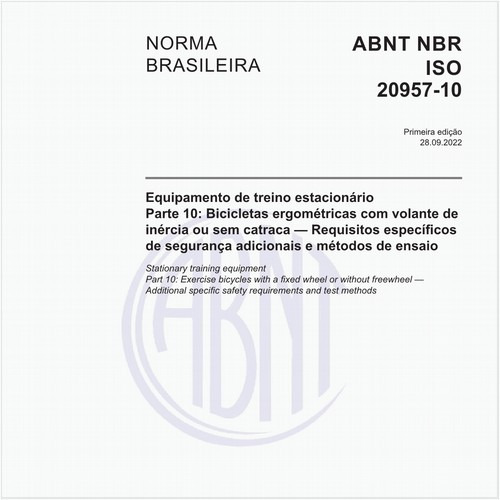 NORMA BRASILEIRA

ABNT NBR ISO 20957-10

Primeira edição
28.09.2022

Equipamento de treino estacionário
Parte 10: Bicicletas ergométricas com volante de inércia ou sem catraca — Requisitos específicos de segurança adicionais e métodos de ensaio

Stationary training equipment
Part 10: Exercise bicycles with a fixed wheel or without freewheel — Additional specific safety requirements and test methods

ABNT